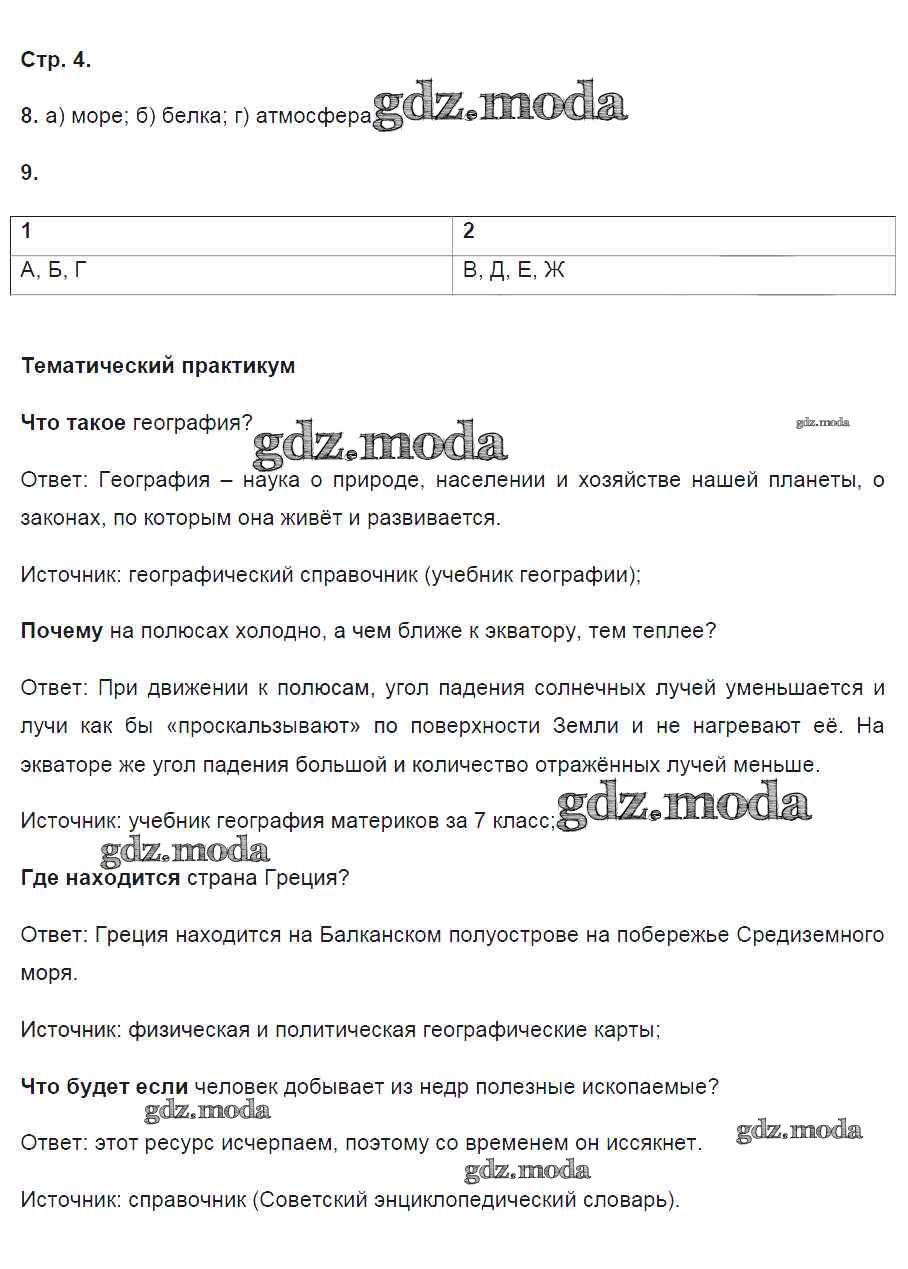 Стр. 4.

8. а) море; б) белка; г) атмосфера gdz.moda

9.

| 1 | 2 |
|---|---|
| А, Б, Г | В, Д, Е, Ж |

Тематический практикум

Что такое география? gdz.moda gdz.moda

Ответ: География – наука о природе, населении и хозяйстве нашей планеты, о законах, по которым она живёт и развивается.

Источник: географический справочник (учебник географии);

Почему на полюсах холодно, а чем ближе к экватору, тем теплее?

Ответ: При движении к полюсам, угол падения солнечных лучей уменьшается и лучи как бы «проскальзывают» по поверхности Земли и не нагревают её. На экваторе же угол падения большой и количество отражённых лучей меньше.

Источник: учебник география материков за 7 класс; gdz.moda

gdz.moda

Где находится страна Греция?

Ответ: Греция находится на Балканском полуострове на побережье Средиземного моря.

Источник: физическая и политическая географические карты;

Что будет если человек добывает из недр полезные ископаемые?

gdz.moda

Ответ: этот ресурс исчерпаем, поэтому со временем он иссякнет. gdz.moda

gdz.moda

Источник: справочник (Советский энциклопедический словарь).